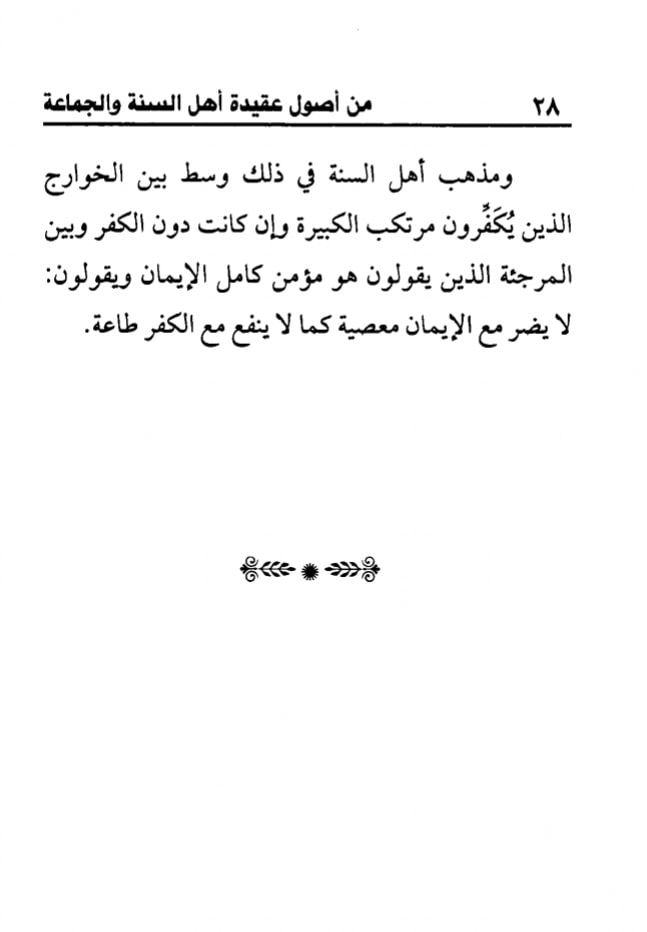 ٢٨ من أصول عقيدة أهل السنة والجماعة

ومذهب أهل السنة في ذلك وسط بين الخوارج الذين يُكَفِّرون مرتكب الكبيرة وإن كانت دون الكفر وبين المرجئة الذين يقولون هو مؤمن كامل الإيمان ويقولون: لا يضر مع الإيمان معصية كما لا ينفع مع الكفر طاعة.